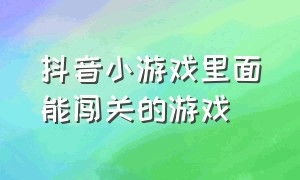 抖音小游戏里面能闯关的游戏